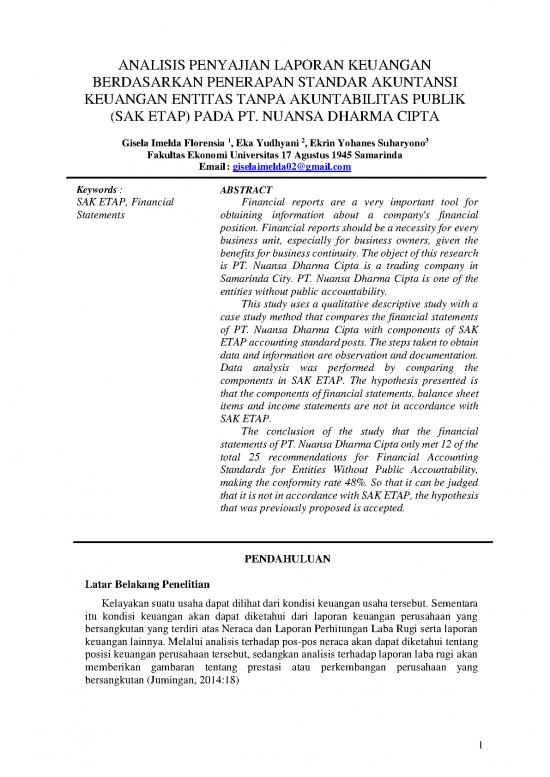 ANALISIS PENYAJIAN LAPORAN KEUANGAN BERDASARKAN PENERAPAN STANDAR AKUNTANSI KEUANGAN ENTITAS TANPA AKUNTABILITAS PUBLIK (SAK ETAP) PADA PT. NUANSA DHARMA CIPTA

Gisela Imelda Florensia $^1$, Eka Yudhyani $^2$, Ekrin Yohanes Suharyono$^3$
Fakultas Ekonomi Universitas 17 Agustus 1945 Samarinda
Email : giselaimelda02@gmail.com

Keywords :
SAK ETAP, Financial Statements

ABSTRACT
Financial reports are a very important tool for obtaining information about a company's financial position. Financial reports should be a necessity for every business unit, especially for business owners, given the benefits for business continuity. The object of this research is PT. Nuansa Dharma Cipta is a trading company in Samarinda City. PT. Nuansa Dharma Cipta is one of the entities without public accountability.

This study uses a qualitative descriptive study with a case study method that compares the financial statements of PT. Nuansa Dharma Cipta with components of SAK ETAP accounting standard posts. The steps taken to obtain data and information are observation and documentation. Data analysis was performed by comparing the components in SAK ETAP. The hypothesis presented is that the components of financial statements, balance sheet items and income statements are not in accordance with SAK ETAP.

The conclusion of the study that the financial statements of PT. Nuansa Dharma Cipta only met 12 of the total 25 recommendations for Financial Accounting Standards for Entities Without Public Accountability, making the conformity rate 48%. So that it can be judged that it is not in accordance with SAK ETAP, the hypothesis that was previously proposed is accepted.

PENDAHULUAN

Latar Belakang Penelitian

Kelayakan suatu usaha dapat dilihat dari kondisi keuangan usaha tersebut. Sementara itu kondisi keuangan akan dapat diketahui dari laporan keuangan perusahaan yang bersangkutan yang terdiri atas Neraca dan Laporan Perhitungan Laba Rugi serta laporan keuangan lainnya. Melalui analisis terhadap pos-pos neraca akan dapat diketahui tentang posisi keuangan perusahaan tersebut, sedangkan analisis terhadap laporan laba rugi akan memberikan gambaran tentang prestasi atau perkembangan perusahaan yang bersangkutan (Jumingan, 2014:18)

1